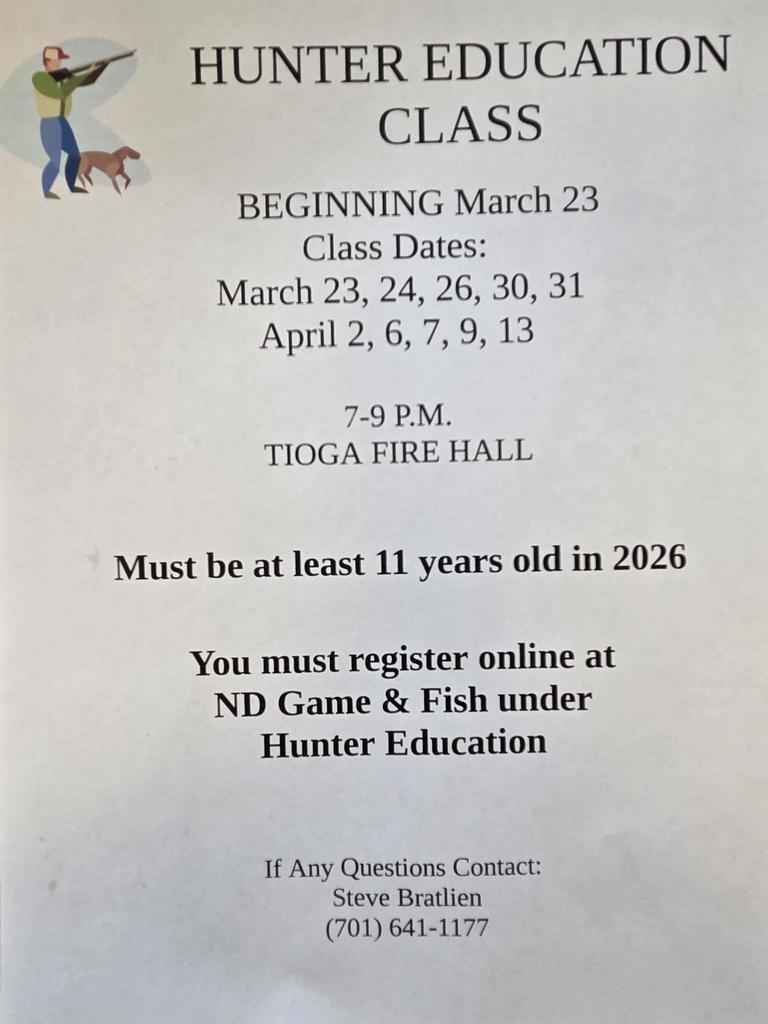 HUNTER EDUCATION CLASS

BEGINNING March 23
Class Dates:
March 23, 24, 26, 30, 31
April 2, 6, 7, 9, 13

7-9 P.M.
TIOGA FIRE HALL

Must be at least 11 years old in 2026

You must register online at ND Game & Fish under Hunter Education

If Any Questions Contact:
Steve Bratlien
(701) 641-1177